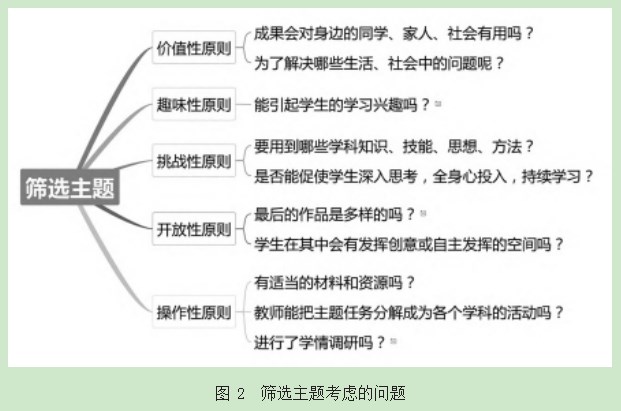 筛选主题

价值性原则
成果会对身边的同学、家人、社会有用吗？
为了解决哪些生活、社会中的问题呢？

趣味性原则
能引起学生的学习兴趣吗？

挑战性原则
要用到哪些学科知识、技能、思想、方法？
是否能促使学生深入思考，全身心投入，持续学习？

开放性原则
最后的作品是多样的吗？
学生在其中会有发挥创意或自主发挥的空间吗？

操作性原则
有适当的材料和资源吗？
教师能把主题任务分解成为各个学科的活动吗？
进行了学情调研吗？

图 2 筛选主题考虑的问题